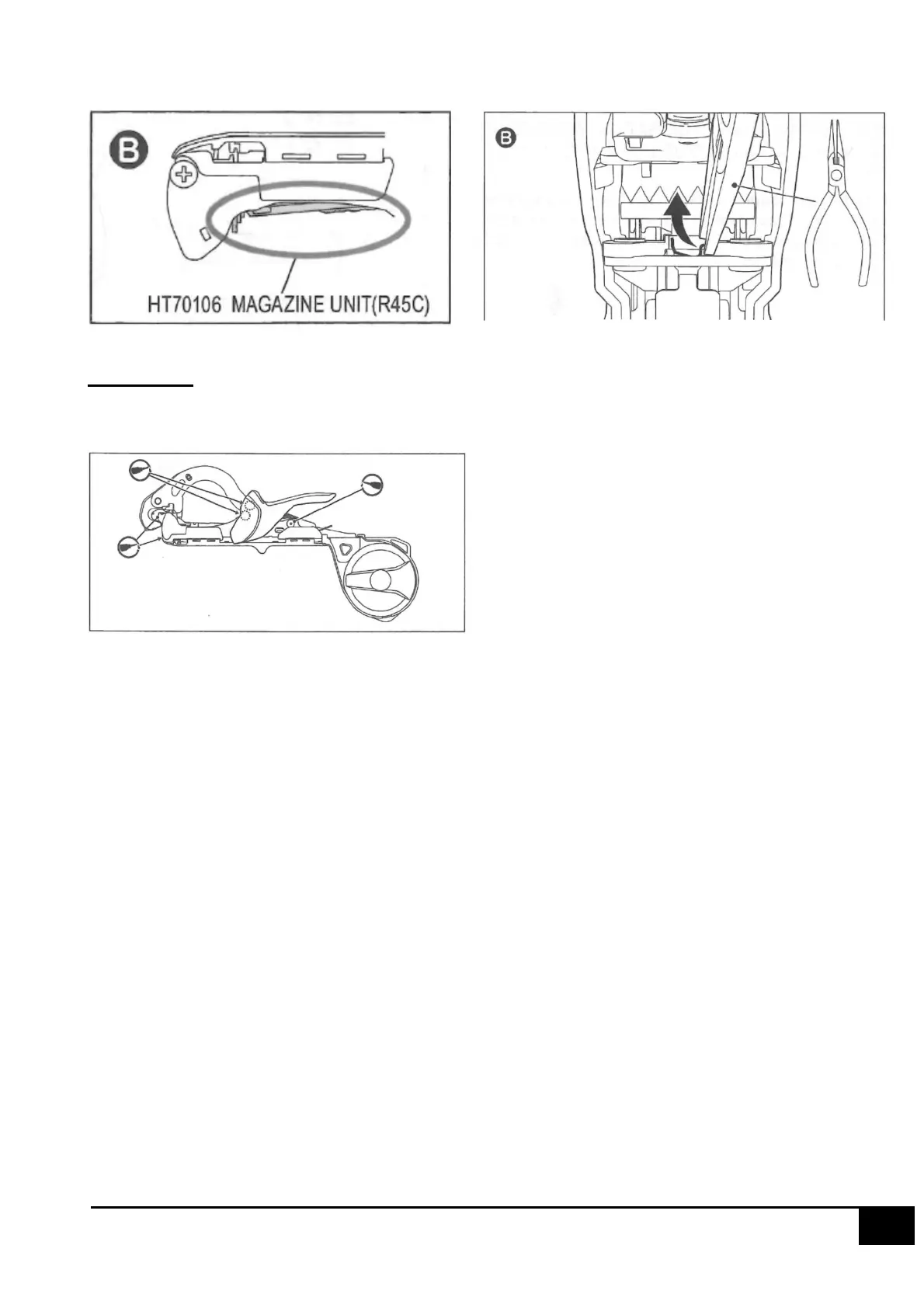 B

HT70106 MAGAZINE UNIT(R45C)

B